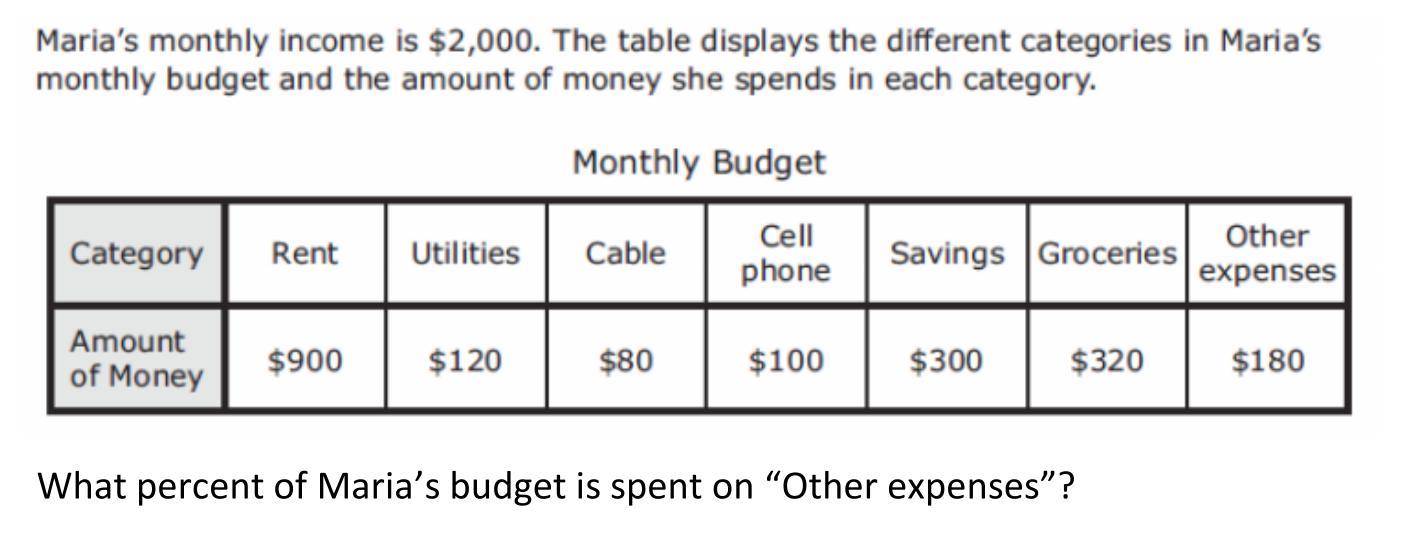 Maria's monthly income is $2,000. The table displays the different categories in Maria's monthly budget and the amount of money she spends in each category.

Monthly Budget

| Category | Rent | Utilities | Cable | Cell phone | Savings | Groceries | Other expenses |
|---|---|---|---|---|---|---|---|
| Amount of Money | $900 | $120 | $80 | $100 | $300 | $320 | $180 |

What percent of Maria's budget is spent on "Other expenses"?